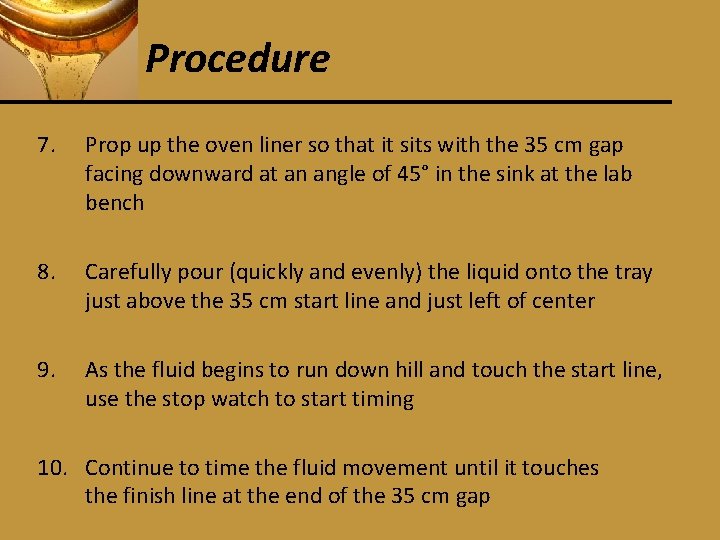 Procedure

7. Prop up the oven liner so that it sits with the 35 cm gap facing downward at an angle of 45° in the sink at the lab bench

8. Carefully pour (quickly and evenly) the liquid onto the tray just above the 35 cm start line and just left of center

9. As the fluid begins to run down hill and touch the start line, use the stop watch to start timing

10. Continue to time the fluid movement until it touches the finish line at the end of the 35 cm gap